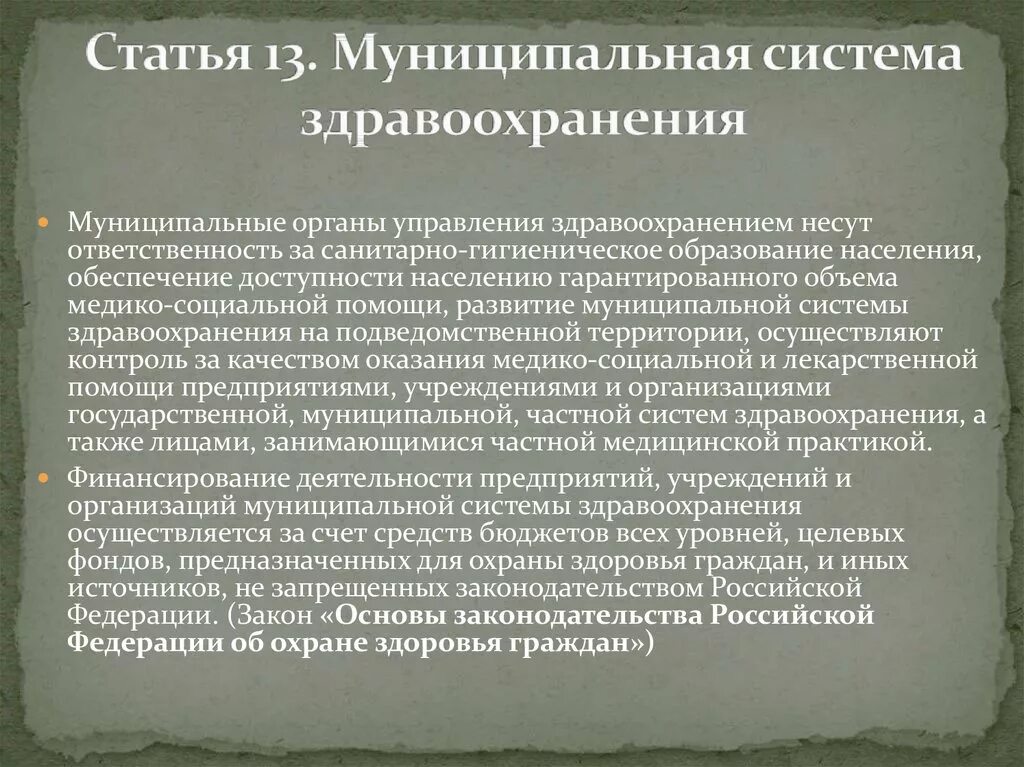 Статья 13. Муниципальная система здравоохранения

Муниципальные органы управления здравоохранением несут ответственность за санитарно-гигиеническое образование населения, обеспечение доступности населению гарантированного объема медико-социальной помощи, развитие муниципальной системы здравоохранения на подведомственной территории, осуществляют контроль за качеством оказания медико-социальной и лекарственной помощи предприятиями, учреждениями и организациями государственной, муниципальной, частной систем здравоохранения, а также лицами, занимающимися частной медицинской практикой.

Финансирование деятельности предприятий, учреждений и организаций муниципальной системы здравоохранения осуществляется за счет средств бюджетов всех уровней, целевых фондов, предназначенных для охраны здоровья граждан, и иных источников, не запрещенных законодательством Российской Федерации. (Закон «Основы законодательства Российской Федерации об охране здоровья граждан»)